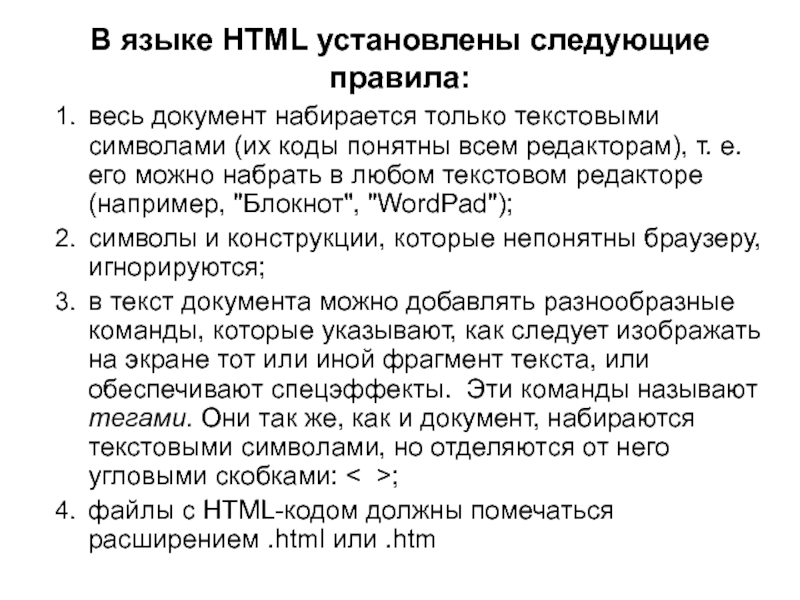 В языке HTML установлены следующие правила:

1. весь документ набирается только текстовыми символами (их коды понятны всем редакторам), т. е. его можно набрать в любом текстовом редакторе (например, "Блокнот", "WordPad");
2. символы и конструкции, которые непонятны браузеру, игнорируются;
3. в текст документа можно добавлять разнообразные команды, которые указывают, как следует изображать на экране тот или иной фрагмент текста, или обеспечивают спецэффекты. Эти команды называют тегами. Они так же, как и документ, набираются текстовыми символами, но отделяются от него угловыми скобками: < >;
4. файлы с HTML-кодом должны помечаться расширением .html или .htm